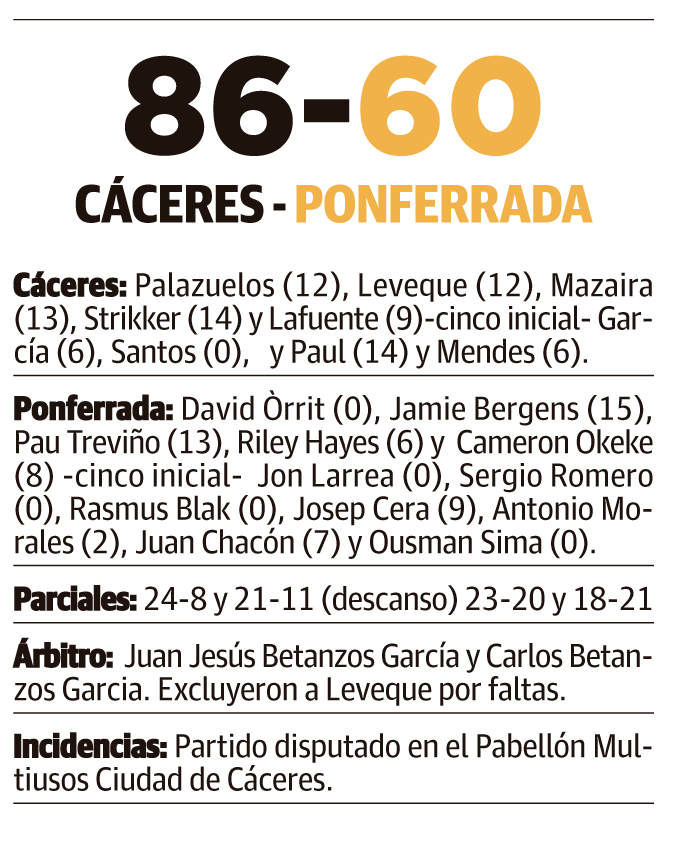 86-60
CÁCERES - PONFERRADA

Cáceres: Palazuelos (12), Leveque (12), Mazaira (13), Strikker (14) y Lafuente (9)-cinco inicial- García (6), Santos (0), y Paul (14) y Mendes (6).

Ponferrada: David Òrrit (0), Jamie Bergens (15), Pau Treviño (13), Riley Hayes (6) y Cameron Okeke (8) -cinco inicial- Jon Larrea (0), Sergio Romero (0), Rasmus Blak (0), Josep Cera (9), Antonio Morales (2), Juan Chacón (7) y Ousman Sima (0).

Parciales: 24-8 y 21-11 (descanso) 23-20 y 18-21

Árbitro: Juan Jesús Betanzos García y Carlos Betanzos Garcia. Excluyeron a Leveque por faltas.

Incidencias: Partido disputado en el Pabellón Multiusos Ciudad de Cáceres.